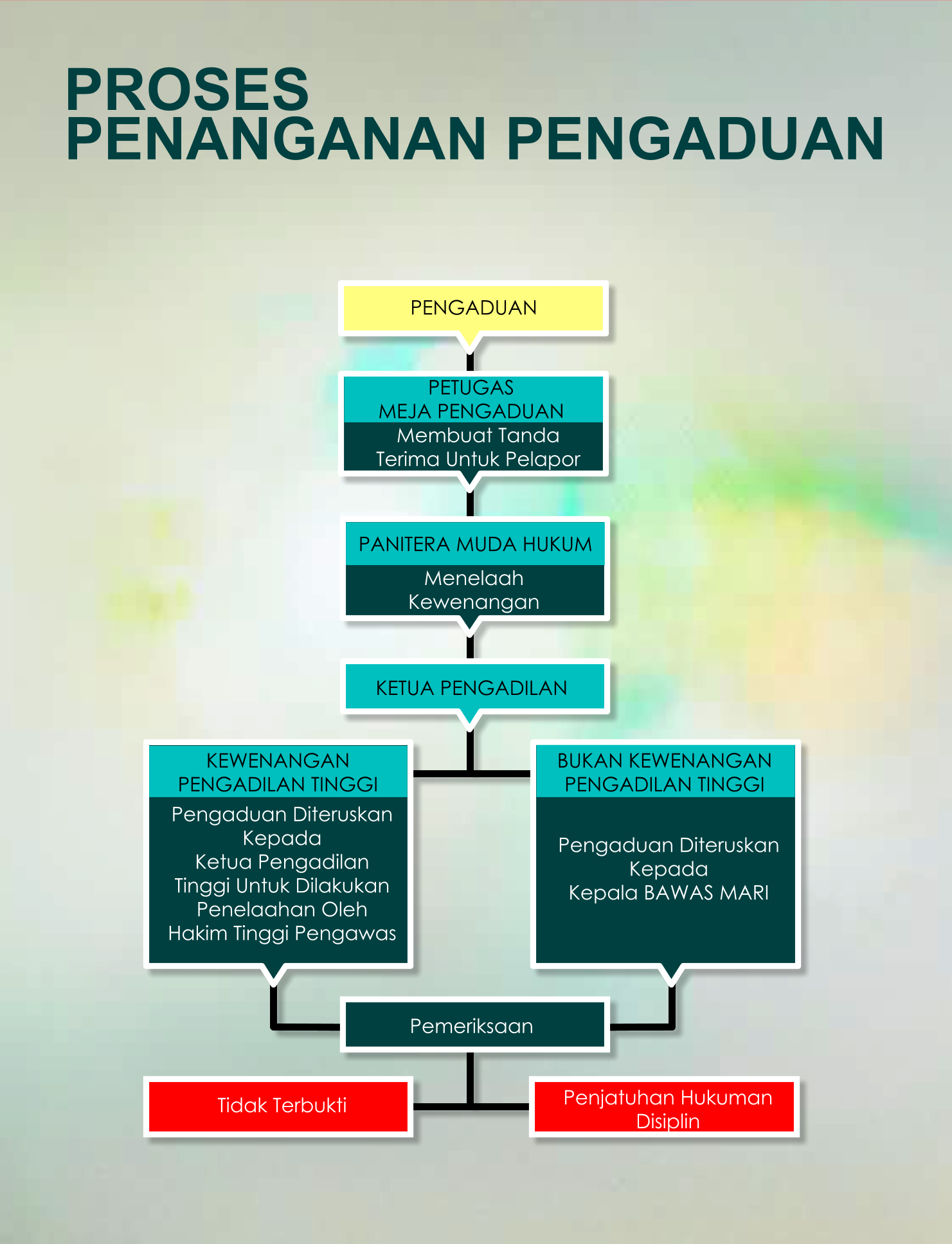 PROSES
PENANGANAN PENGADUAN

PENGADUAN

PETUGAS
MEJA PENGADUAN
Membuat Tanda Terima Untuk Pelapor

PANITERA MUDA HUKUM
Menelaah Kewenangan

KETUA PENGADILAN

KEWENANGAN PENGADILAN TINGGI
Pengaduan Diteruskan Kepada Ketua Pengadilan Tinggi Untuk Dilakukan Penelaahan Oleh Hakim Tinggi Pengawas

BUKAN KEWENANGAN PENGADILAN TINGGI
Pengaduan Diteruskan Kepada Kepala BAWAS MARI

Pemeriksaan

Tidak Terbukti

Penjatuhan Hukuman Disiplin